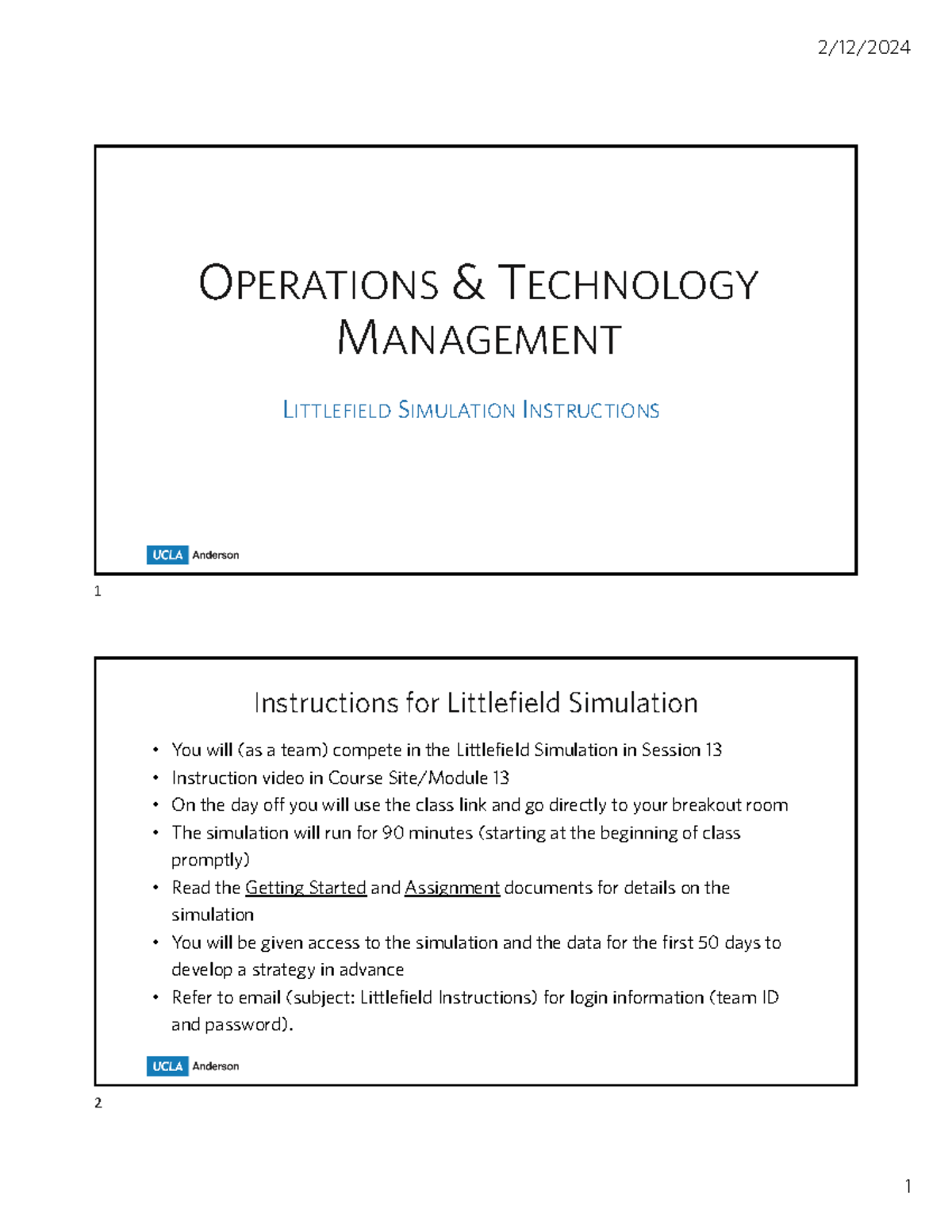 2/12/2024

OPERATIONS & TECHNOLOGY MANAGEMENT

LITTLEFIELD SIMULATION INSTRUCTIONS

UCLA Anderson

1

Instructions for Littlefield Simulation

• You will (as a team) compete in the Littlefield Simulation in Session 13
• Instruction video in Course Site/Module 13
• On the day off you will use the class link and go directly to your breakout room
• The simulation will run for 90 minutes (starting at the beginning of class promptly)
• Read the Getting Started and Assignment documents for details on the simulation
• You will be given access to the simulation and the data for the first 50 days to develop a strategy in advance
• Refer to email (subject: Littlefield Instructions) for login information (team ID and password).

UCLA Anderson

2

1